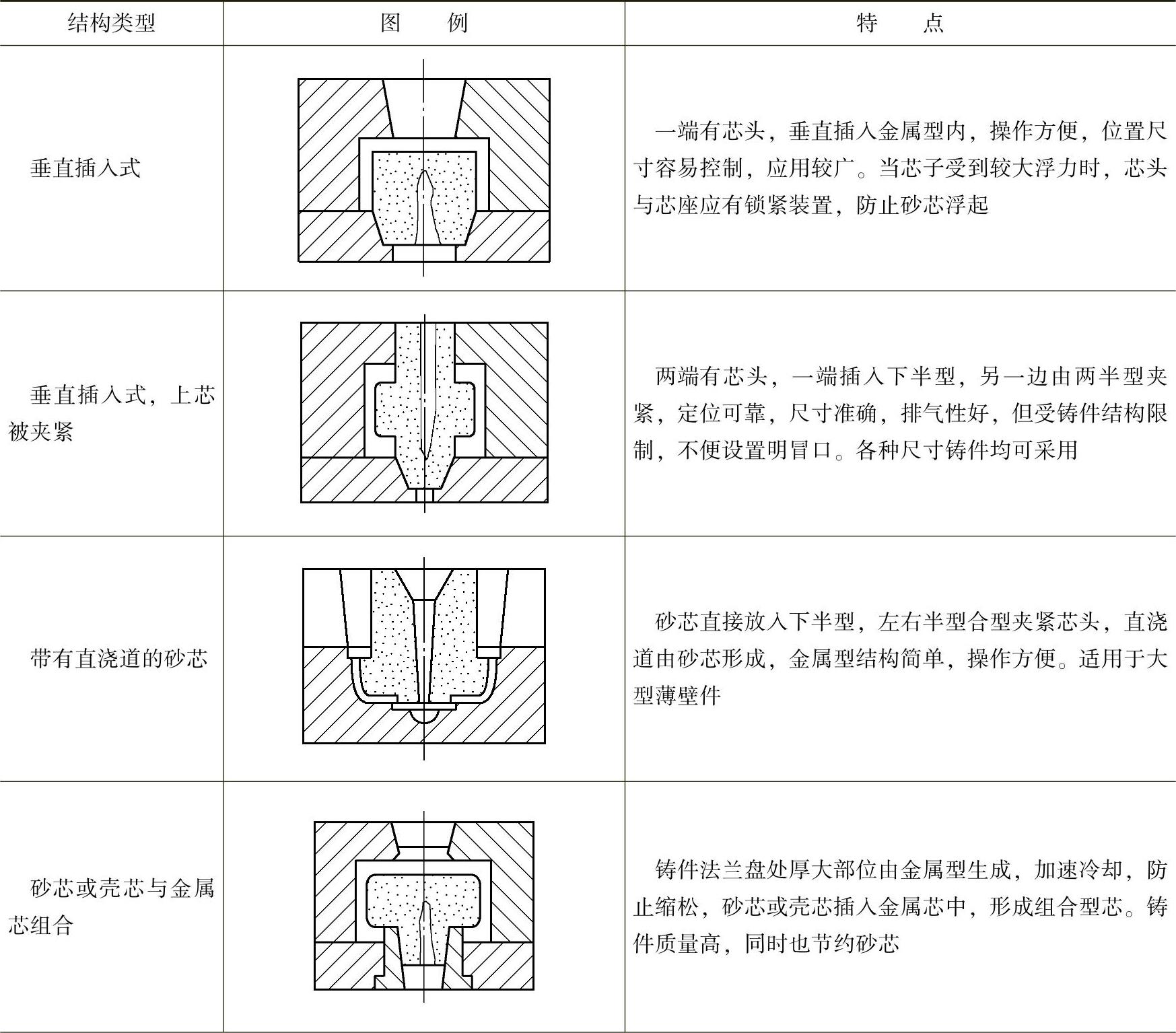 | 结构类型 | 图　　例 | 特　　点 |
|---|---|---|
| 垂直插入式 | | 一端有芯头，垂直插入金属型内，操作方便，位置尺寸容易控制，应用较广。当芯子受到较大浮力时，芯头与芯座应有锁紧装置，防止砂芯浮起 |
| 垂直插入式，上芯被夹紧 | | 两端有芯头，一端插入下半型，另一边由两半型夹紧，定位可靠，尺寸准确，排气性好，但受铸件结构限制，不便设置明冒口。各种尺寸铸件均可采用 |
| 带有直浇道的砂芯 | | 砂芯直接放入下半型，左右半型合型夹紧芯头，直浇道由砂芯形成，金属型结构简单，操作方便。适用于大型薄壁件 |
| 砂芯或壳芯与金属芯组合 | | 铸件法兰盘处厚大部位由金属型生成，加速冷却，防止缩松，砂芯或壳芯插入金属芯中，形成组合型芯。铸件质量高，同时也节约砂芯 |